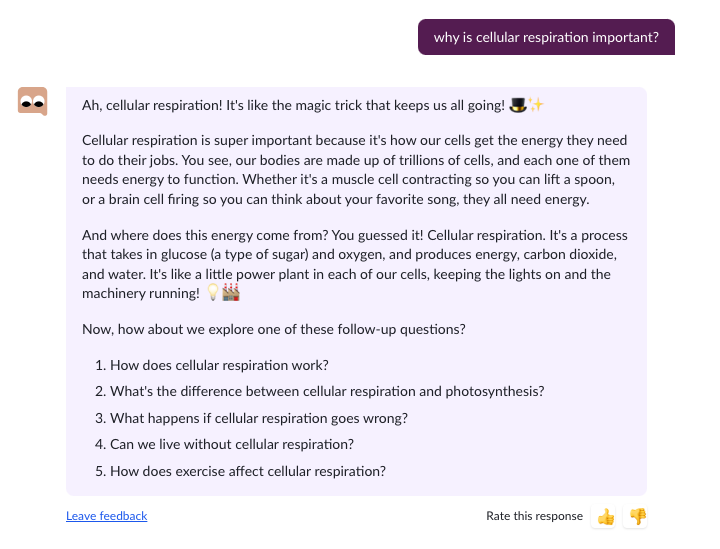 why is cellular respiration important?

Ah, cellular respiration! It's like the magic trick that keeps us all going! 🎩✨

Cellular respiration is super important because it's how our cells get the energy they need to do their jobs. You see, our bodies are made up of trillions of cells, and each one of them needs energy to function. Whether it's a muscle cell contracting so you can lift a spoon, or a brain cell firing so you can think about your favorite song, they all need energy.

And where does this energy come from? You guessed it! Cellular respiration. It's a process that takes in glucose (a type of sugar) and oxygen, and produces energy, carbon dioxide, and water. It's like a little power plant in each of our cells, keeping the lights on and the machinery running! 💡🏭

Now, how about we explore one of these follow-up questions?

1. How does cellular respiration work?
2. What's the difference between cellular respiration and photosynthesis?
3. What happens if cellular respiration goes wrong?
4. Can we live without cellular respiration?
5. How does exercise affect cellular respiration?

Leave feedback

Rate this response 👍 👎